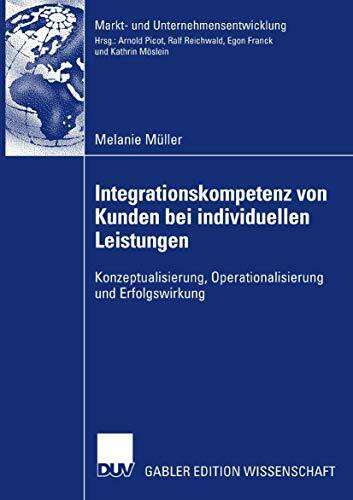 Markt- und Unternehmensentwicklung
Hrsg.: Arnold Picot, Ralf Reichwald, Egon Franck und Kathrin Möslein

Melanie Müller

Integrationskompetenz von Kunden bei individuellen Leistungen

Konzeptualisierung, Operationalisierung und Erfolgswirkung

DUV GABLER EDITION WISSENSCHAFT